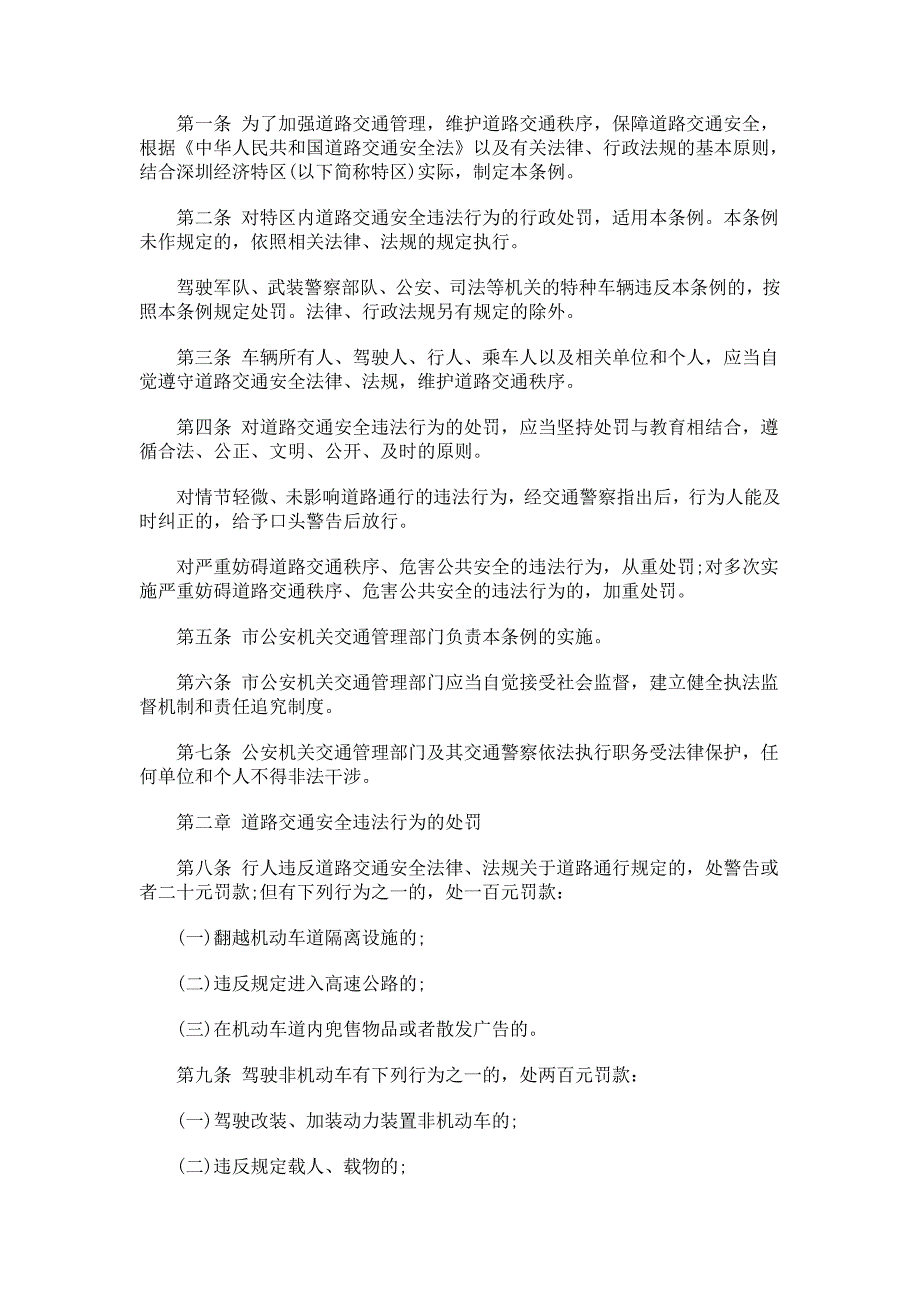 第一条 为了加强道路交通管理，维护道路交通秩序，保障道路交通安全，根据《中华人民共和国道路交通安全法》以及有关法律、行政法规的基本原则，结合深圳经济特区(以下简称特区)实际，制定本条例。

第二条 对特区内道路交通安全违法行为的行政处罚，适用本条例。本条例未作规定的，依照相关法律、法规的规定执行。

驾驶军队、武装警察部队、公安、司法等机关的特种车辆违反本条例的，按照本条例规定处罚。法律、行政法规另有规定的除外。

第三条 车辆所有人、驾驶人、行人、乘车人以及相关单位和个人，应当自觉遵守道路交通安全法律、法规，维护道路交通秩序。

第四条 对道路交通安全违法行为的处罚，应当坚持处罚与教育相结合，遵循合法、公正、文明、公开、及时的原则。

对情节轻微、未影响道路通行的违法行为，经交通警察指出后，行为人能及时纠正的，给予口头警告后放行。

对严重妨碍道路交通秩序、危害公共安全的违法行为，从重处罚;对多次实施严重妨碍道路交通秩序、危害公共安全的违法行为的，加重处罚。

第五条 市公安机关交通管理部门负责本条例的实施。

第六条 市公安机关交通管理部门应当自觉接受社会监督，建立健全执法监督机制和责任追究制度。

第七条 公安机关交通管理部门及其交通警察依法执行职务受法律保护，任何单位和个人不得非法干涉。

第二章 道路交通安全违法行为的处罚

第八条 行人违反道路交通安全法律、法规关于道路通行规定的，处警告或者二十元罚款;但有下列行为之一的，处一百元罚款：

(一)翻越机动车道隔离设施的;

(二)违反规定进入高速公路的;

(三)在机动车道内兜售物品或者散发广告的。

第九条 驾驶非机动车有下列行为之一的，处两百元罚款：

(一)驾驶改装、加装动力装置非机动车的;

(二)违反规定载人、载物的;